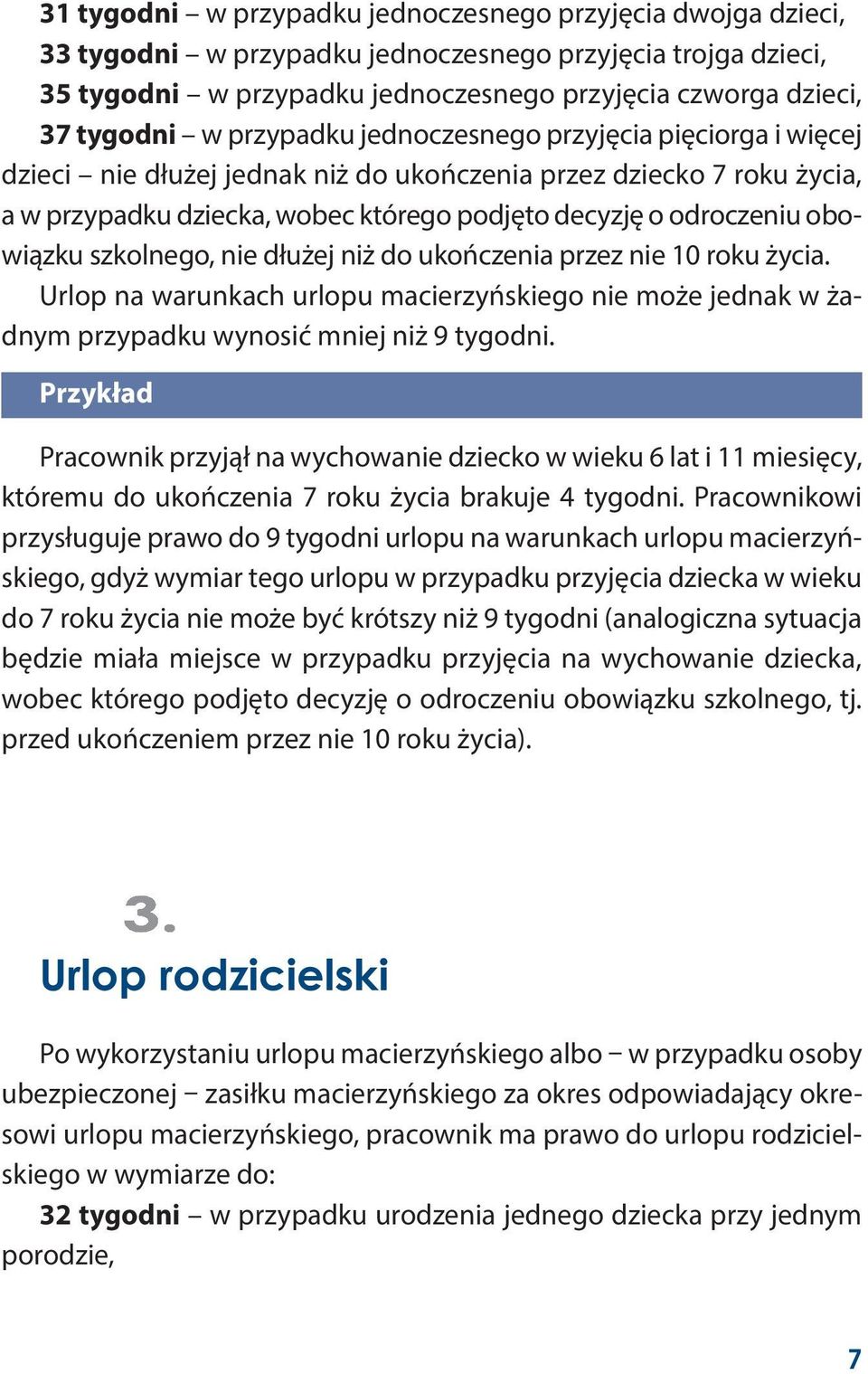 31 tygodni – w przypadku jednoczesnego przyjęcia dwojga dzieci,
33 tygodni – w przypadku jednoczesnego przyjęcia trojga dzieci,
35 tygodni – w przypadku jednoczesnego przyjęcia czworga dzieci,
37 tygodni – w przypadku jednoczesnego przyjęcia pięciorga i więcej dzieci – nie dłużej jednak niż do ukończenia przez dziecko 7 roku życia, a w przypadku dziecka, wobec którego podjęto decyzję o odroczeniu obowiązku szkolnego, nie dłużej niż do ukończenia przez nie 10 roku życia.
Urlop na warunkach urlopu macierzyńskiego nie może jednak w żadnym przypadku wynosić mniej niż 9 tygodni.

Przykład

Pracownik przyjął na wychowanie dziecko w wieku 6 lat i 11 miesięcy, któremu do ukończenia 7 roku życia brakuje 4 tygodni. Pracownikowi przysługuje prawo do 9 tygodni urlopu na warunkach urlopu macierzyńskiego, gdyż wymiar tego urlopu w przypadku przyjęcia dziecka w wieku do 7 roku życia nie może być krótszy niż 9 tygodni (analogiczna sytuacja będzie miała miejsce w przypadku przyjęcia na wychowanie dziecka, wobec którego podjęto decyzję o odroczeniu obowiązku szkolnego, tj. przed ukończeniem przez nie 10 roku życia).

3.
Urlop rodzicielski

Po wykorzystaniu urlopu macierzyńskiego albo – w przypadku osoby ubezpieczonej – zasiłku macierzyńskiego za okres odpowiadający okresowi urlopu macierzyńskiego, pracownik ma prawo do urlopu rodzicielskiego w wymiarze do:
32 tygodni – w przypadku urodzenia jednego dziecka przy jednym porodzie,

7